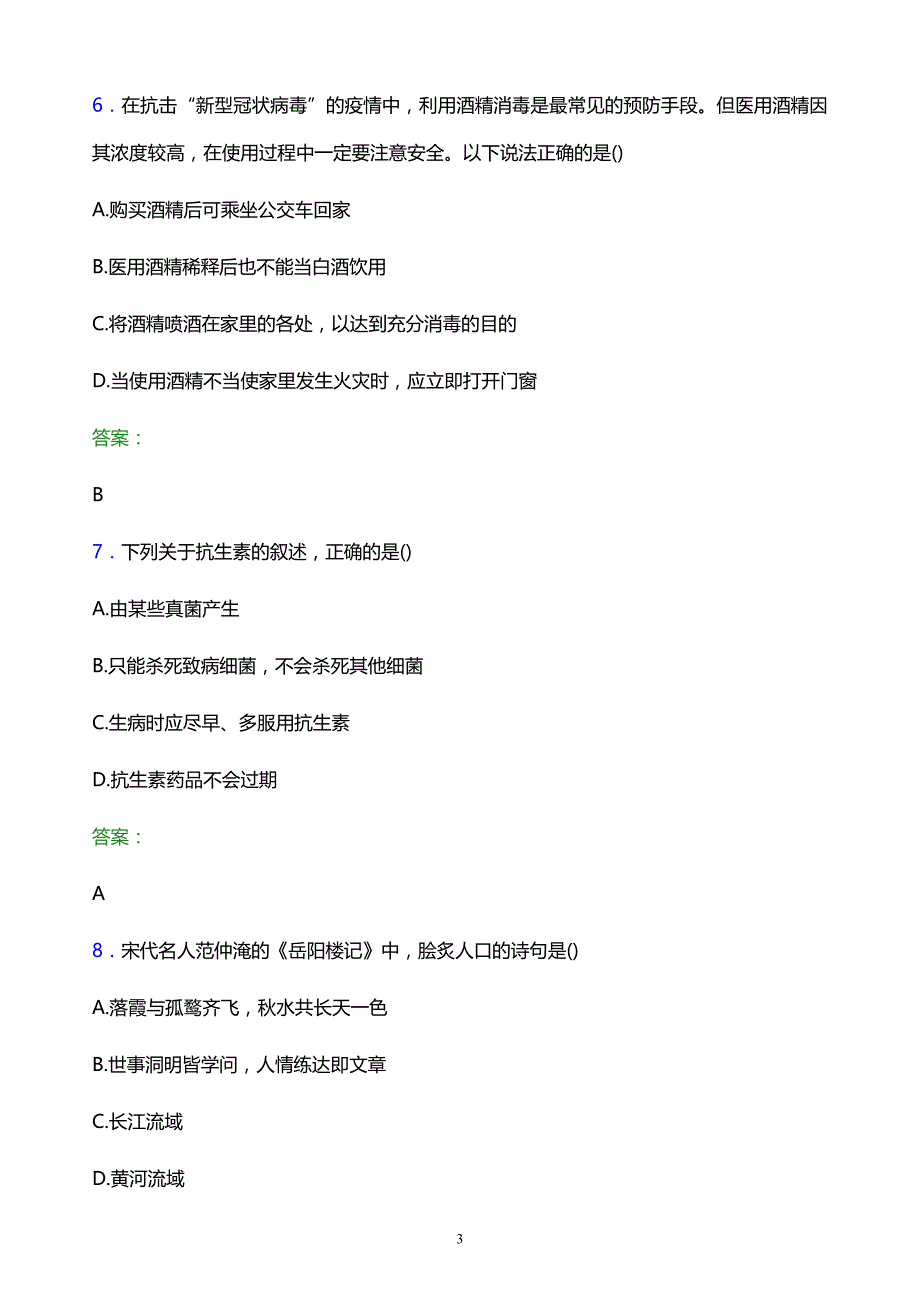 6．在抗击“新型冠状病毒”的疫情中，利用酒精消毒是最常见的预防手段。但医用酒精因其浓度较高，在使用过程中一定要注意安全。以下说法正确的是()

A.购买酒精后可乘坐公交车回家

B.医用酒精稀释后也不能当白酒饮用

C.将酒精喷洒在家里的各处，以达到充分消毒的目的

D.当使用酒精不当使家里发生火灾时，应立即打开门窗

答案：

B

7．下列关于抗生素的叙述，正确的是()

A.由某些真菌产生

B.只能杀死致病细菌，不会杀死其他细菌

C.生病时应尽早、多服用抗生素

D.抗生素药品不会过期

答案：

A

8．宋代名人范仲淹的《岳阳楼记》中，脍炙人口的诗句是()

A.落霞与孤鹜齐飞，秋水共长天一色

B.世事洞明皆学问，人情练达即文章

C.长江流域

D.黄河流域

3